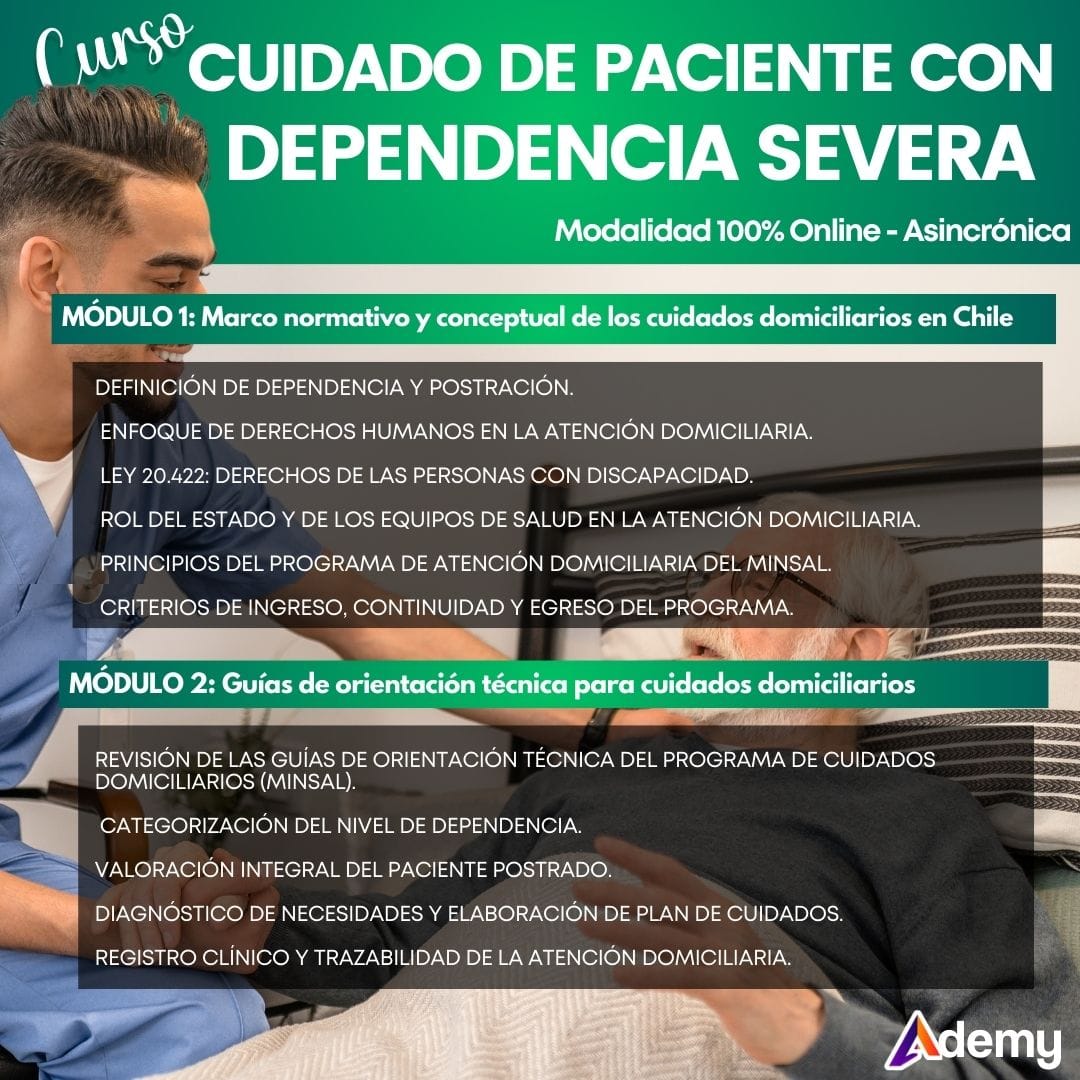 Curso CUIDADO DE PACIENTE CON DEPENDENCIA SEVERA

Modalidad 100% Online - Asincrónica

MÓDULO 1: Marco normativo y conceptual de los cuidados domiciliarios en Chile

DEFINICIÓN DE DEPENDENCIA Y POSTRACIÓN.

ENFOQUE DE DERECHOS HUMANOS EN LA ATENCIÓN DOMICILIARIA.

LEY 20.422: DERECHOS DE LAS PERSONAS CON DISCAPACIDAD.

ROL DEL ESTADO Y DE LOS EQUIPOS DE SALUD EN LA ATENCIÓN DOMICILIARIA.

PRINCIPIOS DEL PROGRAMA DE ATENCIÓN DOMICILIARIA DEL MINSAL.

CRITERIOS DE INGRESO, CONTINUIDAD Y EGRESO DEL PROGRAMA.

MÓDULO 2: Guías de orientación técnica para cuidados domiciliarios

REVISIÓN DE LAS GUÍAS DE ORIENTACIÓN TÉCNICA DEL PROGRAMA DE CUIDADOS DOMICILIARIOS (MINSAL).

CATEGORIZACIÓN DEL NIVEL DE DEPENDENCIA.

VALORACIÓN INTEGRAL DEL PACIENTE POSTRADO.

DIAGNÓSTICO DE NECESIDADES Y ELABORACIÓN DE PLAN DE CUIDADOS.

REGISTRO CLÍNICO Y TRAZABILIDAD DE LA ATENCIÓN DOMICILIARIA.

Ademy